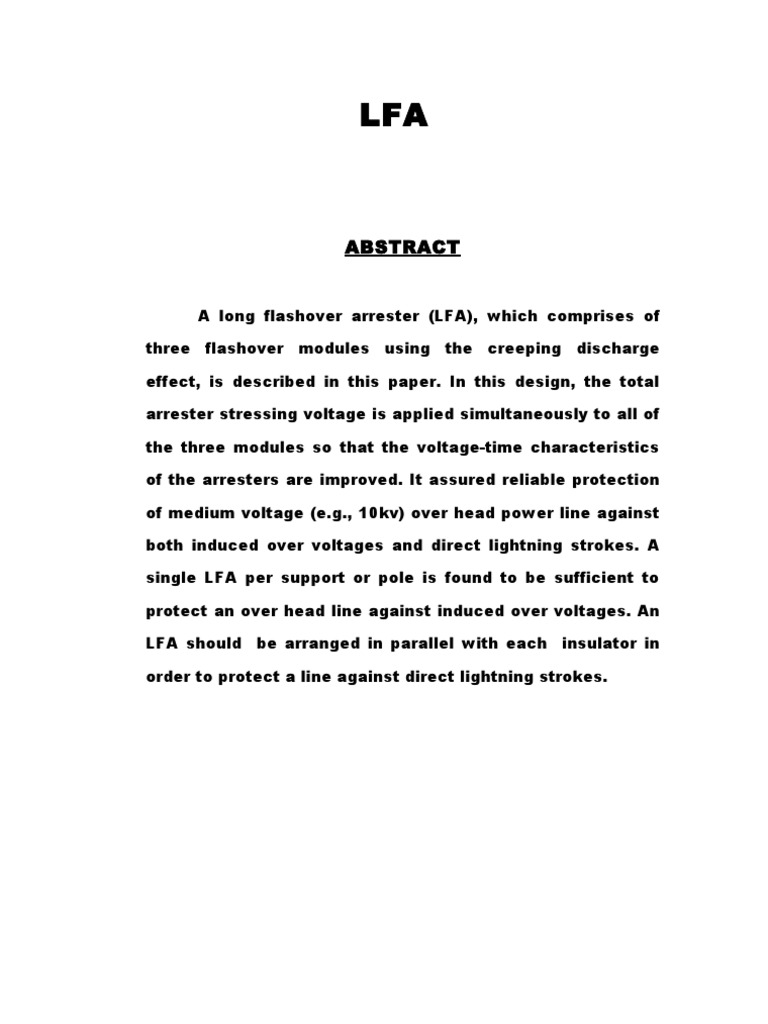 LFA

ABSTRACT

A long flashover arrester (LFA), which comprises of three flashover modules using the creeping discharge effect, is described in this paper. In this design, the total arrester stressing voltage is applied simultaneously to all of the three modules so that the voltage-time characteristics of the arresters are improved. It assured reliable protection of medium voltage (e.g., 10kv) over head power line against both induced over voltages and direct lightning strokes. A single LFA per support or pole is found to be sufficient to protect an over head line against induced over voltages. An LFA should be arranged in parallel with each insulator in order to protect a line against direct lightning strokes.